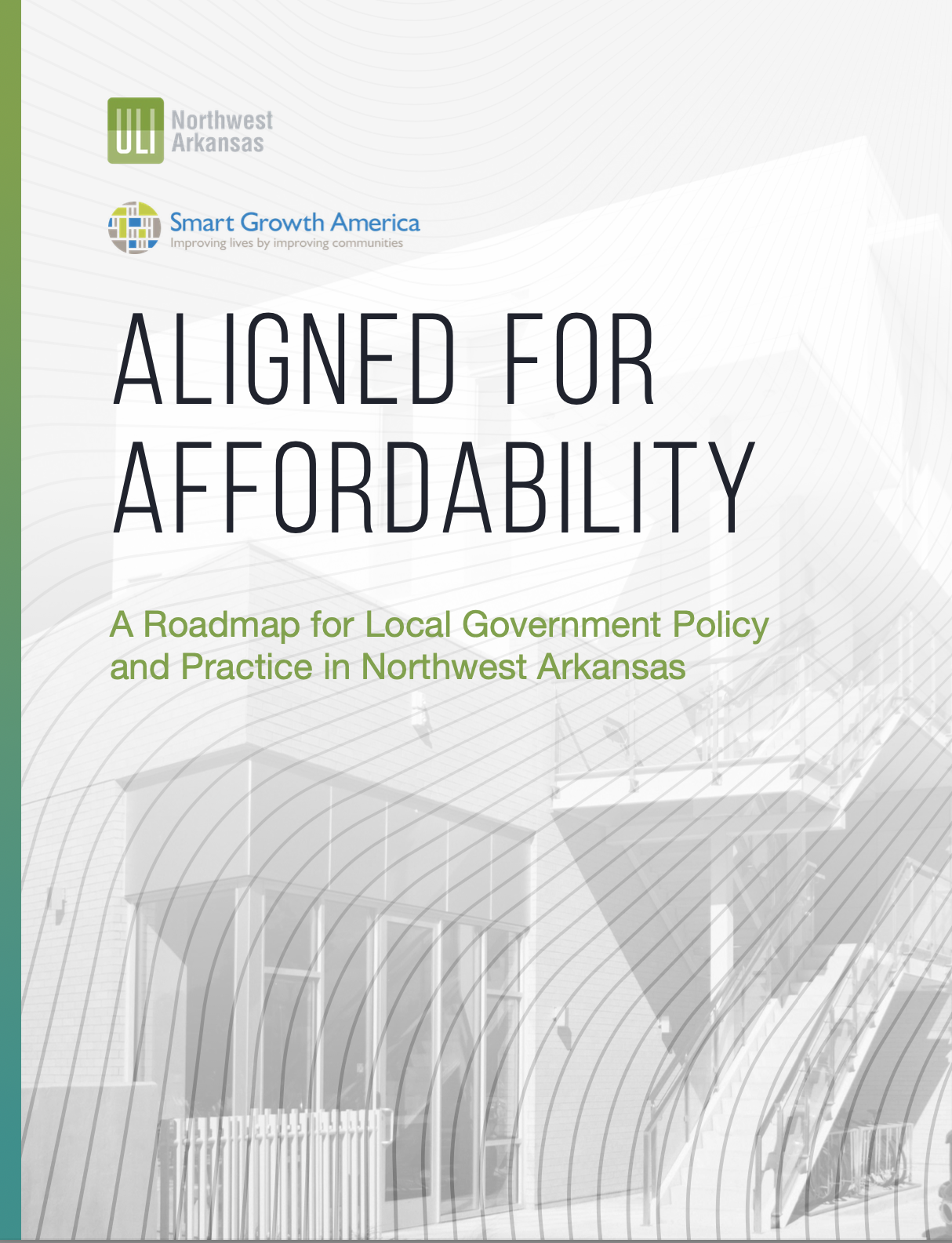 ULI Northwest Arkansas

Smart Growth America
Improving lives by improving communities

ALIGNED FOR AFFORDABILITY

A Roadmap for Local Government Policy and Practice in Northwest Arkansas